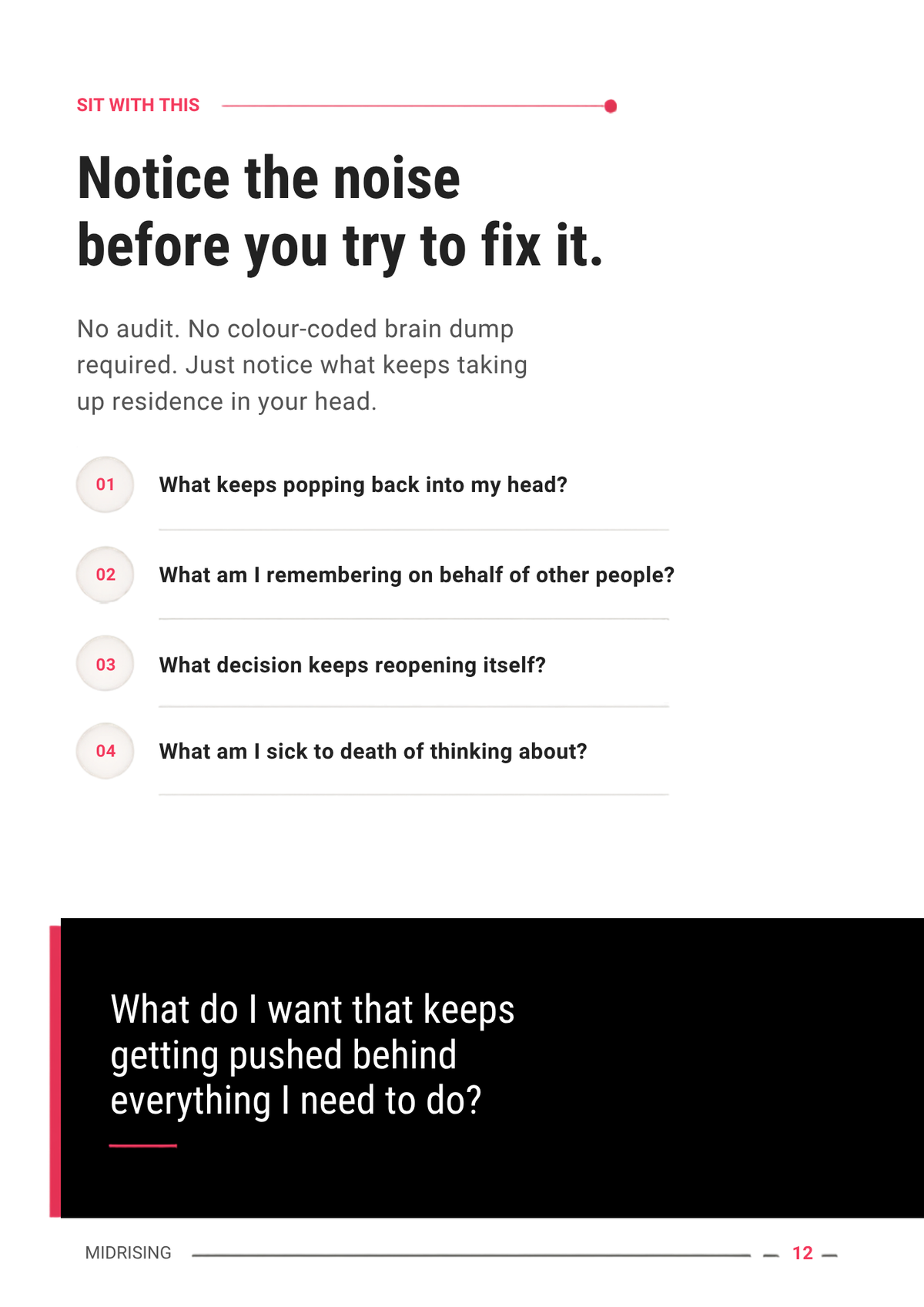 SIT WITH THIS

Notice the noise before you try to fix it.

No audit. No colour-coded brain dump required. Just notice what keeps taking up residence in your head.

01 What keeps popping back into my head?

02 What am I remembering on behalf of other people?

03 What decision keeps reopening itself?

04 What am I sick to death of thinking about?

What do I want that keeps getting pushed behind everything I need to do?

MIDRISING — 12 —